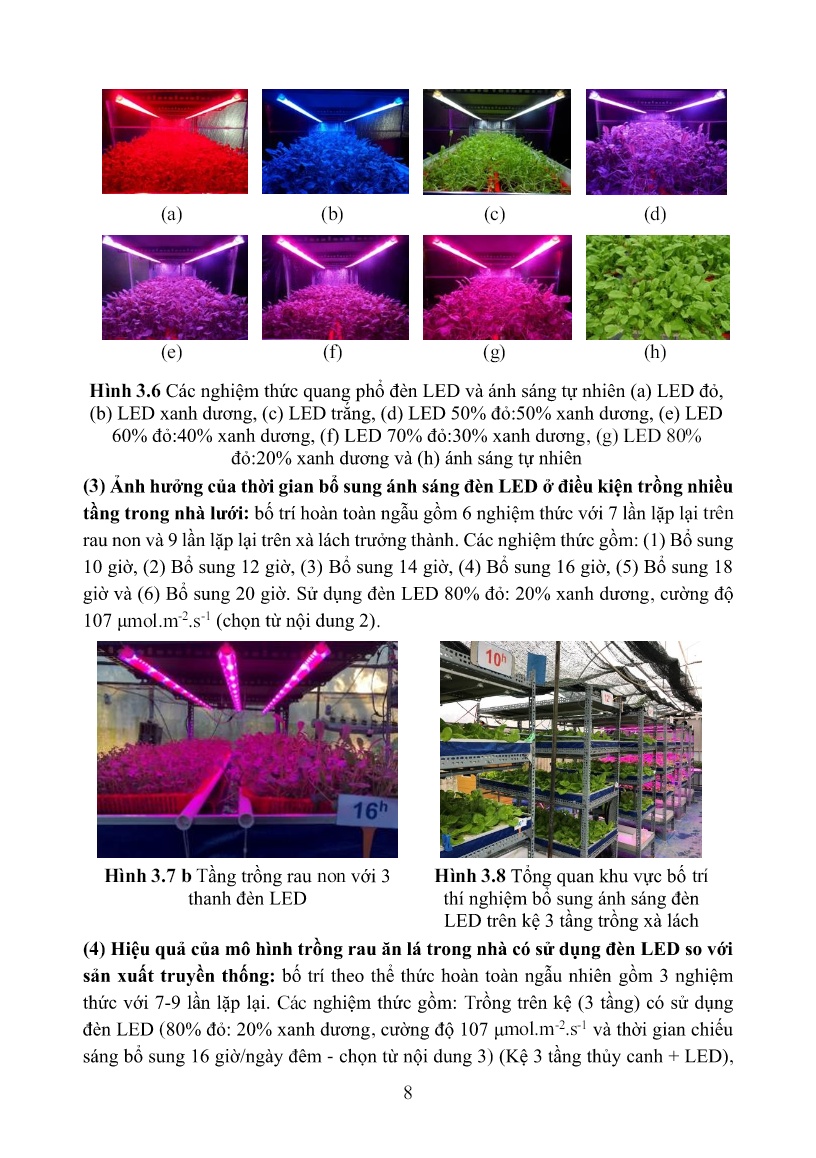 (a) (b) (c) (d)

(e) (f) (g) (h)

**Hình 3.6** Các nghiệm thức quang phổ đèn LED và ánh sáng tự nhiên (a) LED đỏ, (b) LED xanh dương, (c) LED trắng, (d) LED 50% đỏ:50% xanh dương, (e) LED 60% đỏ:40% xanh dương, (f) LED 70% đỏ:30% xanh dương, (g) LED 80% đỏ:20% xanh dương và (h) ánh sáng tự nhiên

**(3) Ảnh hưởng của thời gian bổ sung ánh sáng đèn LED ở điều kiện trồng nhiều tầng trong nhà lưới:** bố trí hoàn toàn ngẫu gồm 6 nghiệm thức với 7 lần lặp lại trên rau non và 9 lần lặp lại trên xà lách trưởng thành. Các nghiệm thức gồm: (1) Bổ sung 10 giờ, (2) Bổ sung 12 giờ, (3) Bổ sung 14 giờ, (4) Bổ sung 16 giờ, (5) Bổ sung 18 giờ và (6) Bổ sung 20 giờ. Sử dụng đèn LED 80% đỏ: 20% xanh dương, cường độ 107 µmol.m$^{-2}$.s$^{-1}$ (chọn từ nội dung 2).

16$^h$

10$^h$

**Hình 3.7 b** Tầng trồng rau non với 3 thanh đèn LED

**Hình 3.8** Tổng quan khu vực bố trí thí nghiệm bổ sung ánh sáng đèn LED trên kệ 3 tầng trồng xà lách

**(4) Hiệu quả của mô hình trồng rau ăn lá trong nhà có sử dụng đèn LED so với sản xuất truyền thống:** bố trí theo thể thức hoàn toàn ngẫu nhiên gồm 3 nghiệm thức với 7-9 lần lặp lại. Các nghiệm thức gồm: Trồng trên kệ (3 tầng) có sử dụng đèn LED (80% đỏ: 20% xanh dương, cường độ 107 µmol.m$^{-2}$.s$^{-1}$ và thời gian chiếu sáng bổ sung 16 giờ/ngày đêm - chọn từ nội dung 3) (Kệ 3 tầng thủy canh + LED),

8